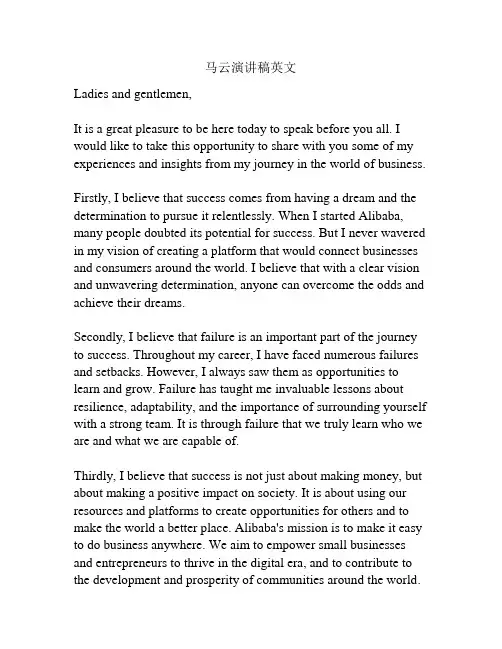 马云演讲稿英文

Ladies and gentlemen,

It is a great pleasure to be here today to speak before you all. I would like to take this opportunity to share with you some of my experiences and insights from my journey in the world of business.

Firstly, I believe that success comes from having a dream and the determination to pursue it relentlessly. When I started Alibaba, many people doubted its potential for success. But I never wavered in my vision of creating a platform that would connect businesses and consumers around the world. I believe that with a clear vision and unwavering determination, anyone can overcome the odds and achieve their dreams.

Secondly, I believe that failure is an important part of the journey to success. Throughout my career, I have faced numerous failures and setbacks. However, I always saw them as opportunities to learn and grow. Failure has taught me invaluable lessons about resilience, adaptability, and the importance of surrounding yourself with a strong team. It is through failure that we truly learn who we are and what we are capable of.

Thirdly, I believe that success is not just about making money, but about making a positive impact on society. It is about using our resources and platforms to create opportunities for others and to make the world a better place. Alibaba's mission is to make it easy to do business anywhere. We aim to empower small businesses and entrepreneurs to thrive in the digital era, and to contribute to the development and prosperity of communities around the world.